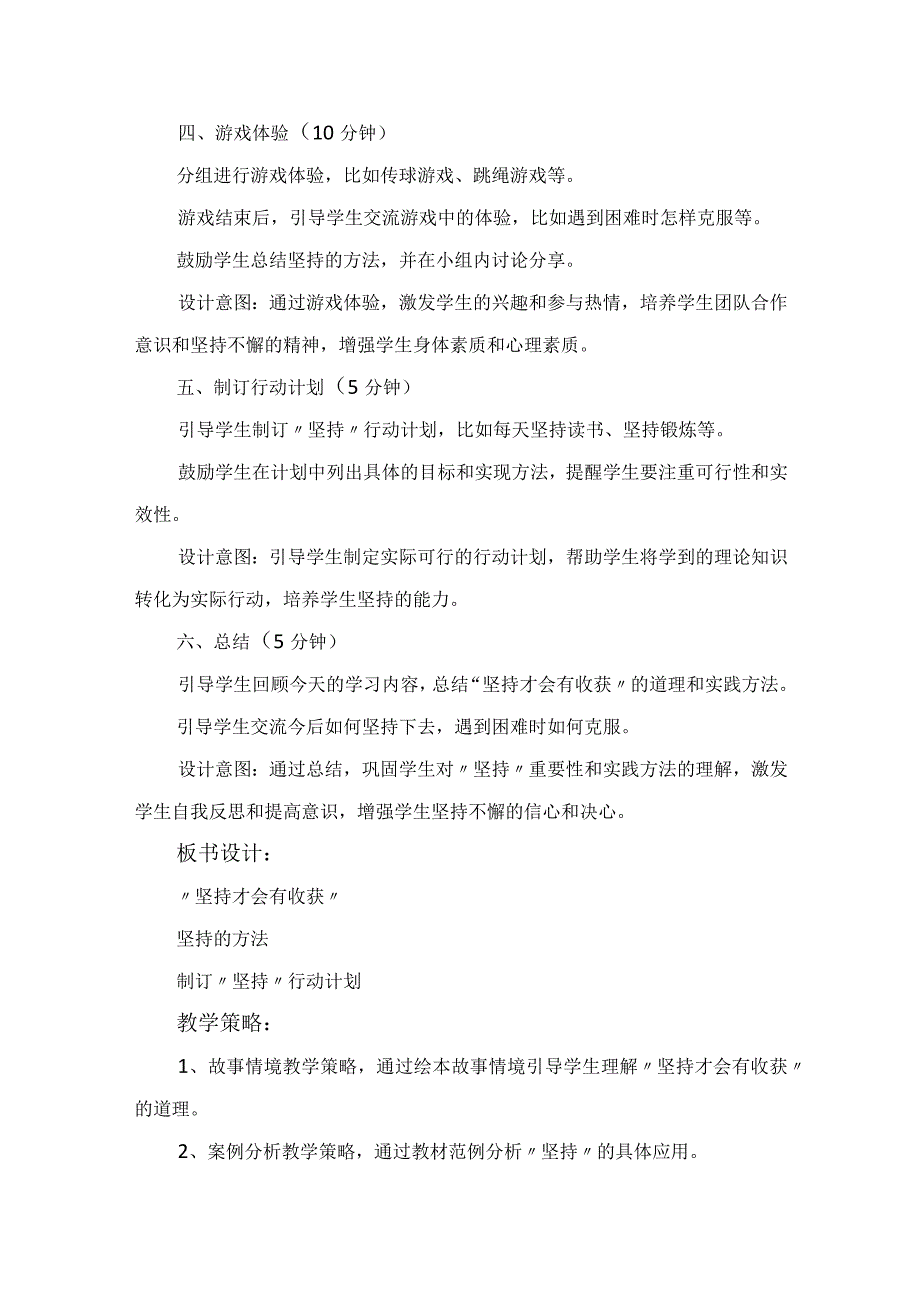 四、游戏体验（10 分钟）

分组进行游戏体验，比如传球游戏、跳绳游戏等。

游戏结束后，引导学生交流游戏中的体验，比如遇到困难时怎样克服等。

鼓励学生总结坚持的方法，并在小组内讨论分享。

设计意图：通过游戏体验，激发学生的兴趣和参与热情，培养学生团队合作意识和坚持不懈的精神，增强学生身体素质和心理素质。

五、制订行动计划（5 分钟）

引导学生制订〃坚持〃行动计划，比如每天坚持读书、坚持锻炼等。

鼓励学生在计划中列出具体的目标和实现方法，提醒学生要注重可行性和实效性。

设计意图：引导学生制定实际可行的行动计划，帮助学生将学到的理论知识转化为实际行动，培养学生坚持的能力。

六、总结（5 分钟）

引导学生回顾今天的学习内容，总结“坚持才会有收获〃的道理和实践方法。

引导学生交流今后如何坚持下去，遇到困难时如何克服。

设计意图：通过总结，巩固学生对〃坚持〃重要性和实践方法的理解，激发学生自我反思和提高意识，增强学生坚持不懈的信心和决心。

板书设计：

〃坚持才会有收获〃

坚持的方法

制订〃坚持〃行动计划

教学策略：

1、故事情境教学策略，通过绘本故事情境引导学生理解〃坚持才会有收获〃的道理。

2、案例分析教学策略，通过教材范例分析〃坚持〃的具体应用。